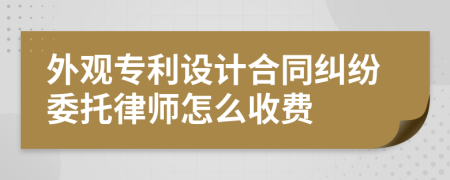 外观专利设计合同纠纷委托律师怎么收费